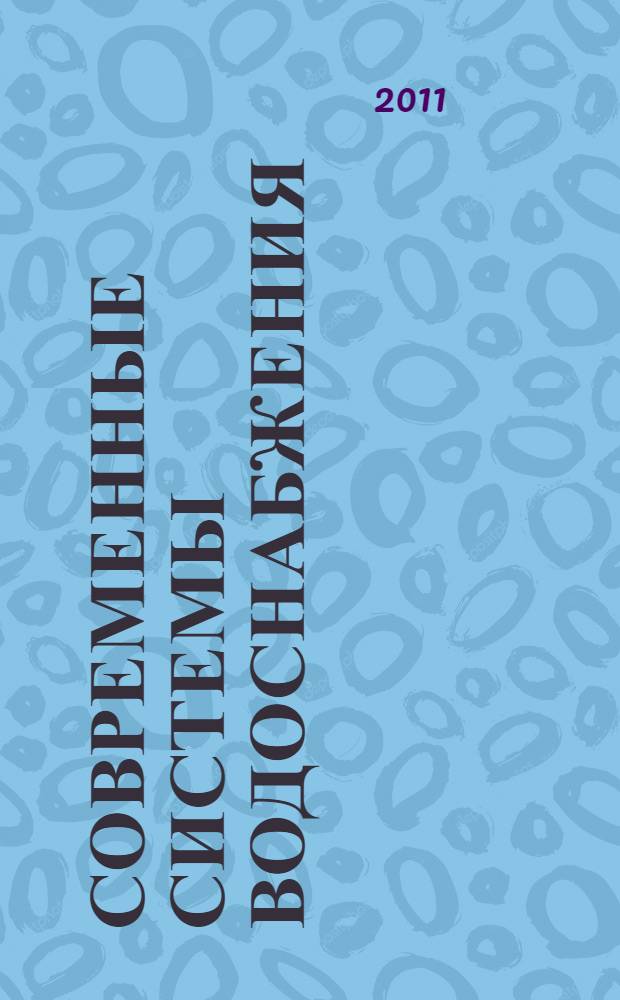 2011

СОВРЕМЕННЫЕ СИСТЕМЫ ВОДОСНАБЖЕНИЯ